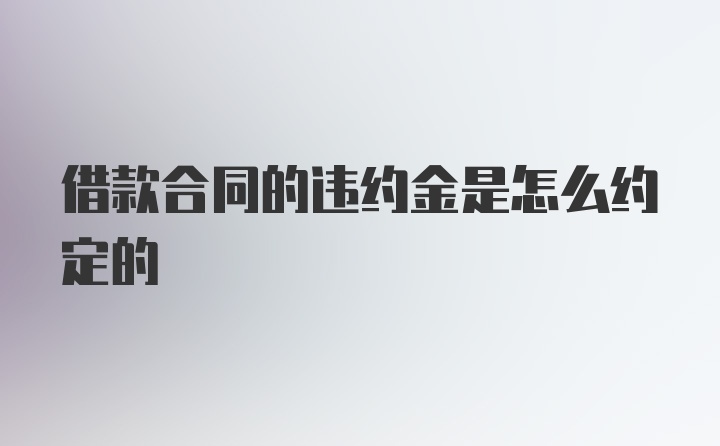 借款合同的违约金是怎么约定的